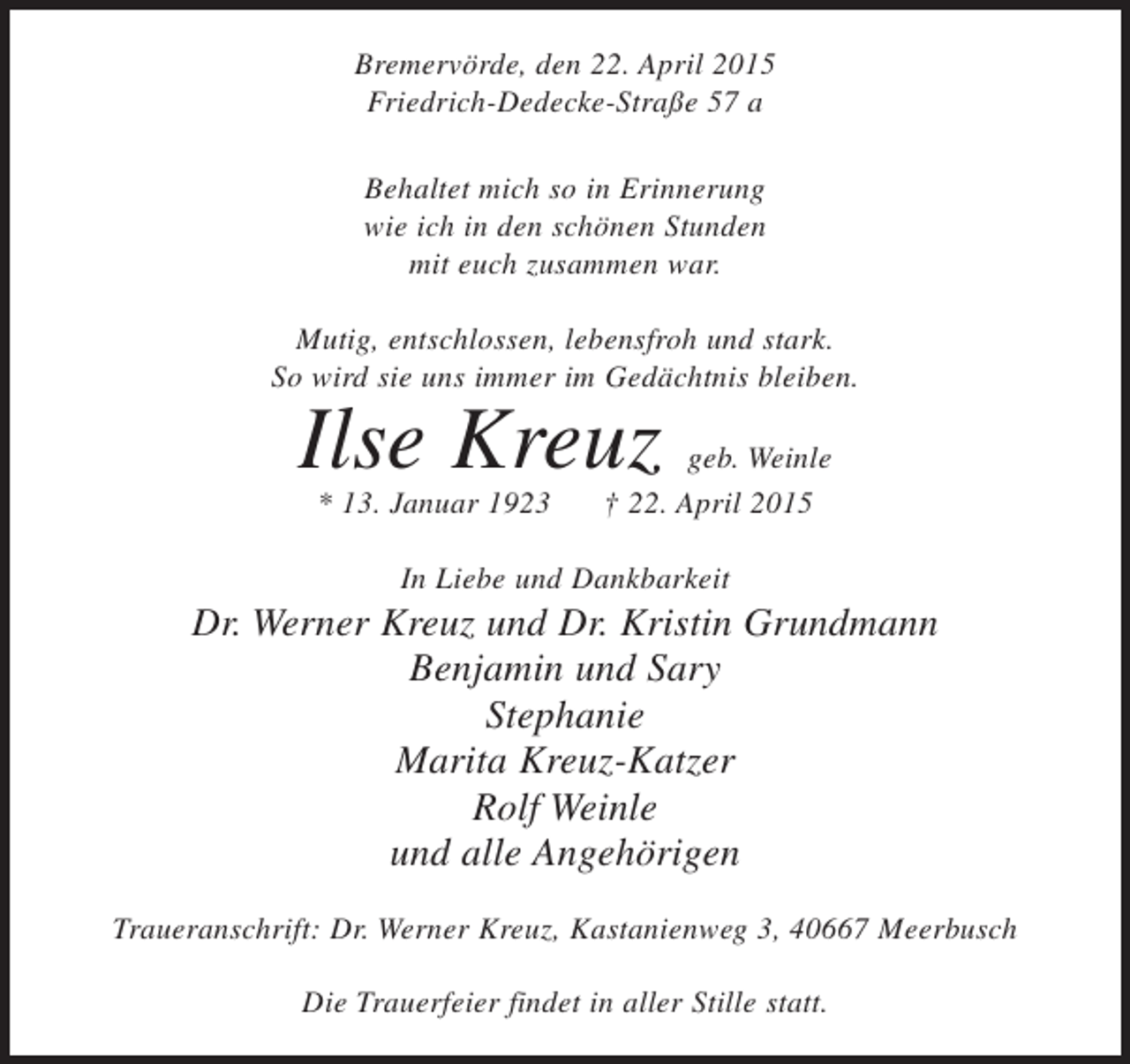 Bremervörde, den 22. April 2015
Friedrich-Dedecke-Straße 57 a

Behaltet mich so in Erinnerung
wie ich in den schönen Stunden
mit euch zusammen war.

Mutig, entschlossen, lebensfroh und stark.
So wird sie uns immer im Gedächtnis bleiben.

Ilse Kreuz geb. Weinle
* 13. Januar 1923 † 22. April 2015

In Liebe und Dankbarkeit
Dr. Werner Kreuz und Dr. Kristin Grundmann
Benjamin und Sary
Stephanie
Marita Kreuz-Katzer
Rolf Weinle
und alle Angehörigen

Traueranschrift: Dr. Werner Kreuz, Kastanienweg 3, 40667 Meerbusch

Die Trauerfeier findet in aller Stille statt.